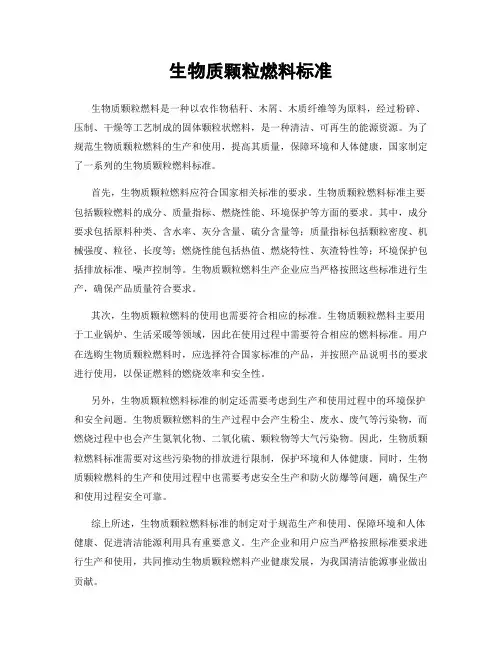 生物质颗粒燃料标准

生物质颗粒燃料是一种以农作物秸秆、木屑、木质纤维等为原料，经过粉碎、压制、干燥等工艺制成的固体颗粒状燃料，是一种清洁、可再生的能源资源。为了规范生物质颗粒燃料的生产和使用，提高其质量，保障环境和人体健康，国家制定了一系列的生物质颗粒燃料标准。

首先，生物质颗粒燃料应符合国家相关标准的要求。生物质颗粒燃料标准主要包括颗粒燃料的成分、质量指标、燃烧性能、环境保护等方面的要求。其中，成分要求包括原料种类、含水率、灰分含量、硫分含量等；质量指标包括颗粒密度、机械强度、粒径、长度等；燃烧性能包括热值、燃烧特性、灰渣特性等；环境保护包括排放标准、噪声控制等。生物质颗粒燃料生产企业应当严格按照这些标准进行生产，确保产品质量符合要求。

其次，生物质颗粒燃料的使用也需要符合相应的标准。生物质颗粒燃料主要用于工业锅炉、生活采暖等领域，因此在使用过程中需要符合相应的燃料标准。用户在选购生物质颗粒燃料时，应选择符合国家标准的产品，并按照产品说明书的要求进行使用，以保证燃料的燃烧效率和安全性。

另外，生物质颗粒燃料标准的制定还需要考虑到生产和使用过程中的环境保护和安全问题。生物质颗粒燃料的生产过程中会产生粉尘、废水、废气等污染物，而燃烧过程中也会产生氮氧化物、二氧化硫、颗粒物等大气污染物。因此，生物质颗粒燃料标准需要对这些污染物的排放进行限制，保护环境和人体健康。同时，生物质颗粒燃料的生产和使用过程中也需要考虑安全生产和防火防爆等问题，确保生产和使用过程安全可靠。

综上所述，生物质颗粒燃料标准的制定对于规范生产和使用、保障环境和人体健康、促进清洁能源利用具有重要意义。生产企业和用户应当严格按照标准要求进行生产和使用，共同推动生物质颗粒燃料产业健康发展，为我国清洁能源事业做出贡献。